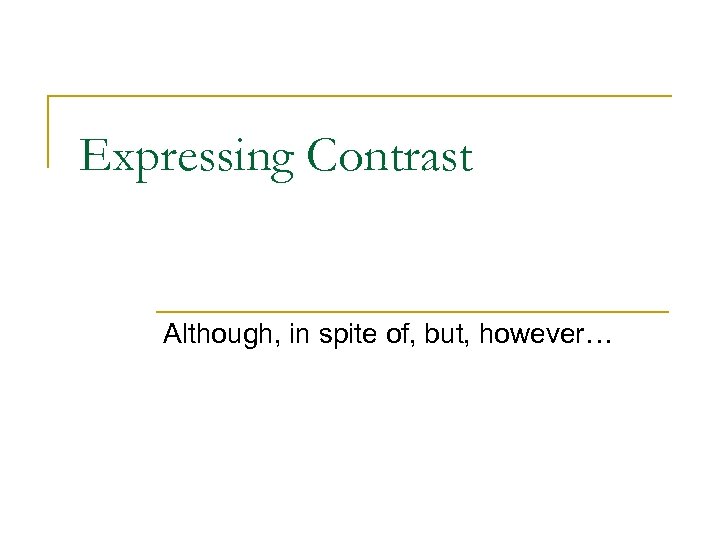 Expressing Contrast

Although, in spite of, but, however…